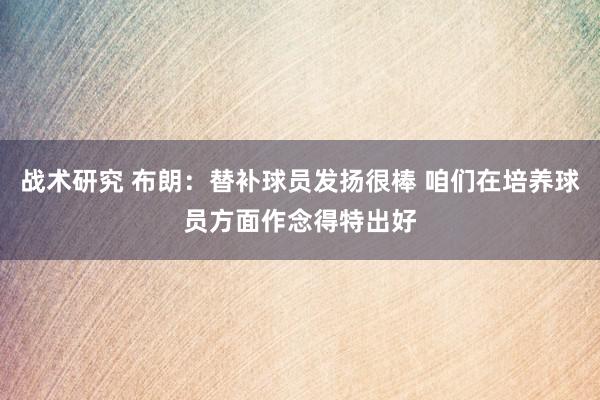 战术研究 布朗：替补球员发扬很棒 咱们在培养球员方面作念得特出好